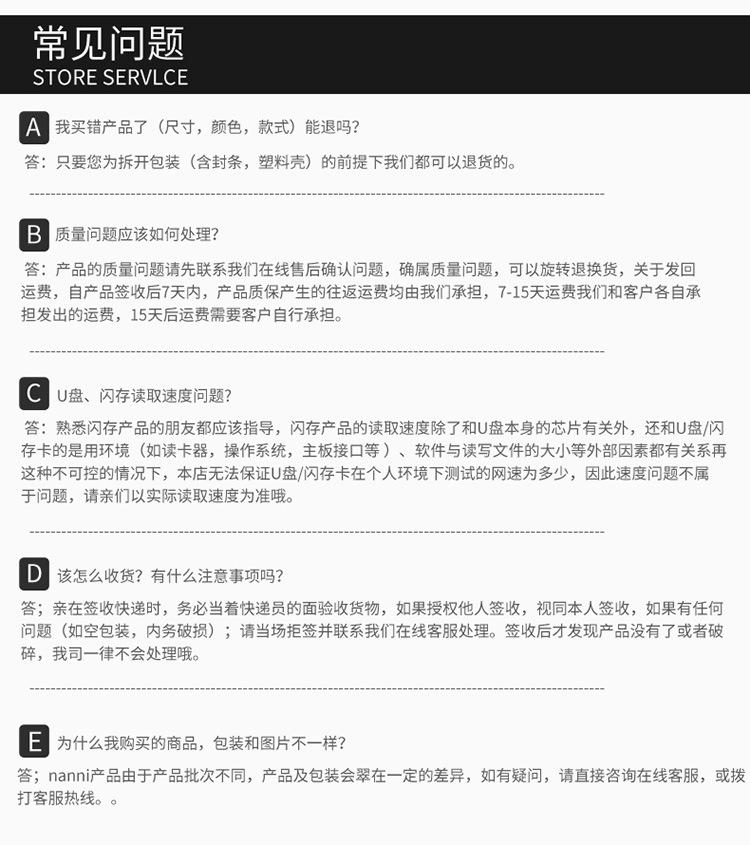 常见问题
STORE SERVLCE

A 我买错产品了（尺寸，颜色，款式）能退吗？

答：只要您为拆开包装（含封条，塑料壳）的前提下我们都可以退货的。

B 质量问题应该如何处理？

答：产品的质量问题请先联系我们在线售后确认问题，确属质量问题，可以旋转退换货，关于发回运费，自产品签收后7天内，产品质保产生的往返运费均由我们承担，7-15天运费我们和客户各自承担发出的运费，15天后运费需要客户自行承担。

C U盘、闪存读取速度问题？

答：熟悉闪存产品的朋友都应该指导，闪存产品的读取速度除了和U盘本身的芯片有关外，还和U盘/闪存卡的是用环境（如读卡器，操作系统，主板接口等）、软件与读写文件的大小等外部因素都有关系再这种不可控的情况下，本店无法保证U盘/闪存卡在个人环境下测试的网速为多少，因此速度问题不属于问题，请亲们以实际读取速度为准哦。

D 该怎么收货？有什么注意事项吗？

答；亲在签收快递时，务必当着快递员的面验收货物，如果授权他人签收，视同本人签收，如果有任何问题（如空包装，内务破损）；请当场拒签并联系我们在线客服处理。签收后才发现产品没有了或者破碎，我司一律不会处理哦。

E 为什么我购买的商品，包装和图片不一样？

答；nanni产品由于产品批次不同，产品及包装会翠在一定的差异，如有疑问，请直接咨询在线客服，或拨打客服热线。。